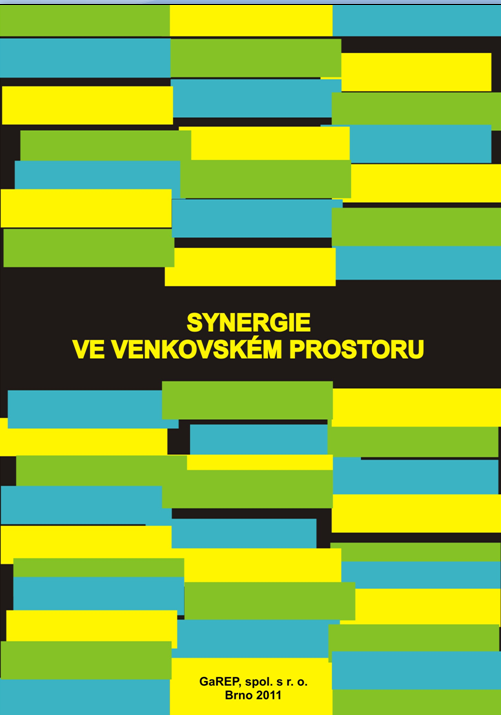 SYNERGIE
VE VENKOVSKÉM PROSTORU

GaREP, spol. s r. o.
Brno 2011